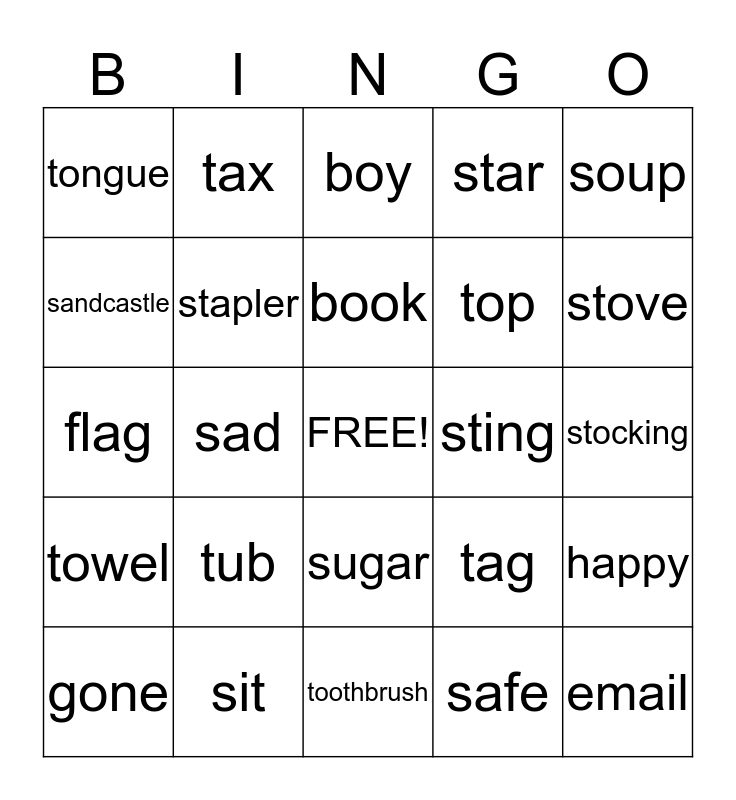 | B | I | N | G | O |
|---|---|---|---|---|
| tongue | tax | boy | star | soup |
| sandcastle | stapler | book | top | stove |
| flag | sad | FREE! | sting | stocking |
| towel | tub | sugar | tag | happy |
| gone | sit | toothbrush | safe | email |